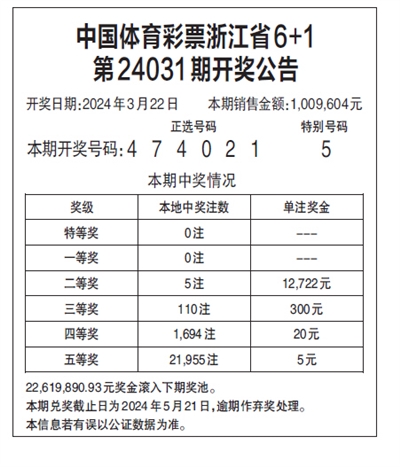 中国体育彩票浙江省6+1
第24031期开奖公告

开奖日期:2024年3月22日　本期销售金额:1,009,604元

正选号码　特别号码

本期开奖号码:4 7 4 0 2 1　5

本期中奖情况

| 奖级 | 本地中奖注数 | 单注奖金 |
|---|---|---|
| 特等奖 | 0注 | --- |
| 一等奖 | 0注 | --- |
| 二等奖 | 5注 | 12,722元 |
| 三等奖 | 110注 | 300元 |
| 四等奖 | 1,694注 | 20元 |
| 五等奖 | 21,955注 | 5元 |

22,619,890.93元奖金滚入下期奖池。
本期兑奖截止日为2024年5月21日,逾期作弃奖处理。
本信息若有误以公证数据为准。